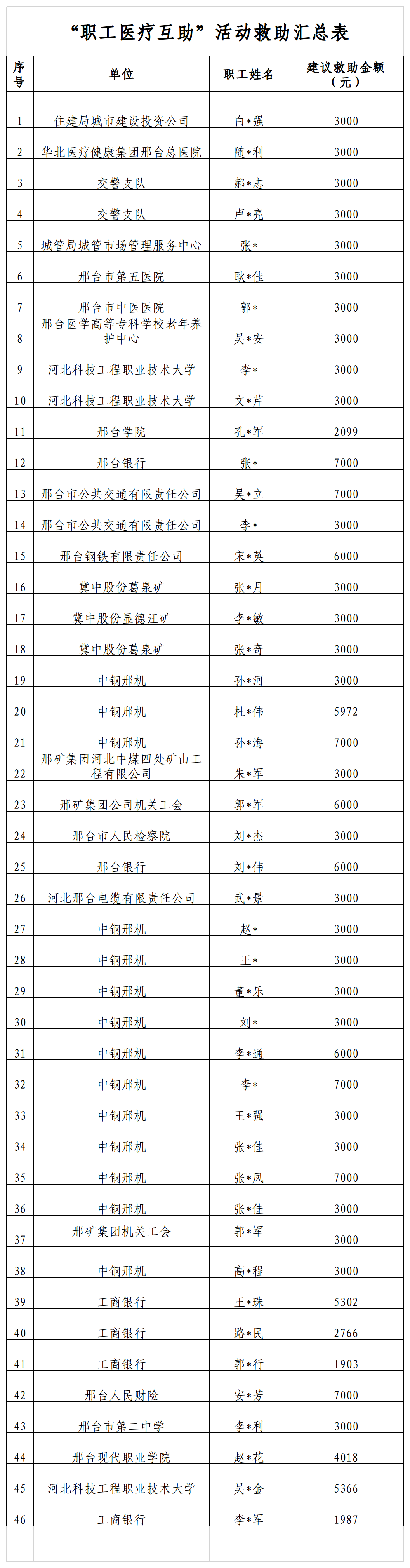 “职工医疗互助”活动救助汇总表

| 序号 | 单位 | 职工姓名 | 建议救助金额（元） |
|---|---|---|---|
| 1 | 住建局城市建设投资公司 | 白*强 | 3000 |
| 2 | 华北医疗健康集团邢台总医院 | 随*利 | 3000 |
| 3 | 交警支队 | 郝*志 | 3000 |
| 4 | 交警支队 | 卢*亮 | 3000 |
| 5 | 城管局城管市场管理服务中心 | 张* | 3000 |
| 6 | 邢台市第五医院 | 耿*佳 | 3000 |
| 7 | 邢台市中医医院 | 郭* | 3000 |
| 8 | 邢台医学高等专科学校老年养护中心 | 吴*安 | 3000 |
| 9 | 河北科技工程职业技术大学 | 李* | 3000 |
| 10 | 河北科技工程职业技术大学 | 文*芹 | 3000 |
| 11 | 邢台学院 | 孔*军 | 2099 |
| 12 | 邢台银行 | 张* | 7000 |
| 13 | 邢台市公共交通有限责任公司 | 吴*立 | 7000 |
| 14 | 邢台市公共交通有限责任公司 | 李* | 3000 |
| 15 | 邢台钢铁有限责任公司 | 宋*英 | 6000 |
| 16 | 冀中股份葛泉矿 | 张*月 | 3000 |
| 17 | 冀中股份显德汪矿 | 李*敏 | 3000 |
| 18 | 冀中股份葛泉矿 | 张*奇 | 3000 |
| 19 | 中钢邢机 | 孙*河 | 3000 |
| 20 | 中钢邢机 | 杜*伟 | 5972 |
| 21 | 中钢邢机 | 孙*海 | 7000 |
| 22 | 邢矿集团河北中煤四处矿山工程有限公司 | 朱*军 | 3000 |
| 23 | 邢矿集团公司机关工会 | 郭*军 | 6000 |
| 24 | 邢台市人民检察院 | 刘*杰 | 3000 |
| 25 | 邢台银行 | 刘*伟 | 6000 |
| 26 | 河北邢台电缆有限责任公司 | 武*景 | 3000 |
| 27 | 中钢邢机 | 赵* | 3000 |
| 28 | 中钢邢机 | 王* | 3000 |
| 29 | 中钢邢机 | 董*乐 | 3000 |
| 30 | 中钢邢机 | 刘* | 3000 |
| 31 | 中钢邢机 | 李*通 | 6000 |
| 32 | 中钢邢机 | 李* | 7000 |
| 33 | 中钢邢机 | 王*强 | 3000 |
| 34 | 中钢邢机 | 张*佳 | 3000 |
| 35 | 中钢邢机 | 张*凤 | 7000 |
| 36 | 中钢邢机 | 张*佳 | 3000 |
| 37 | 邢矿集团机关工会 | 郭*军 | 3000 |
| 38 | 中钢邢机 | 高*程 | 3000 |
| 39 | 工商银行 | 王*珠 | 5302 |
| 40 | 工商银行 | 路*民 | 2766 |
| 41 | 工商银行 | 郭*行 | 1903 |
| 42 | 邢台人民财险 | 安*芳 | 7000 |
| 43 | 邢台市第二中学 | 李*利 | 3000 |
| 44 | 邢台现代职业学院 | 赵*花 | 4018 |
| 45 | 河北科技工程职业技术大学 | 吴*金 | 5366 |
| 46 | 工商银行 | 李*军 | 1987 |